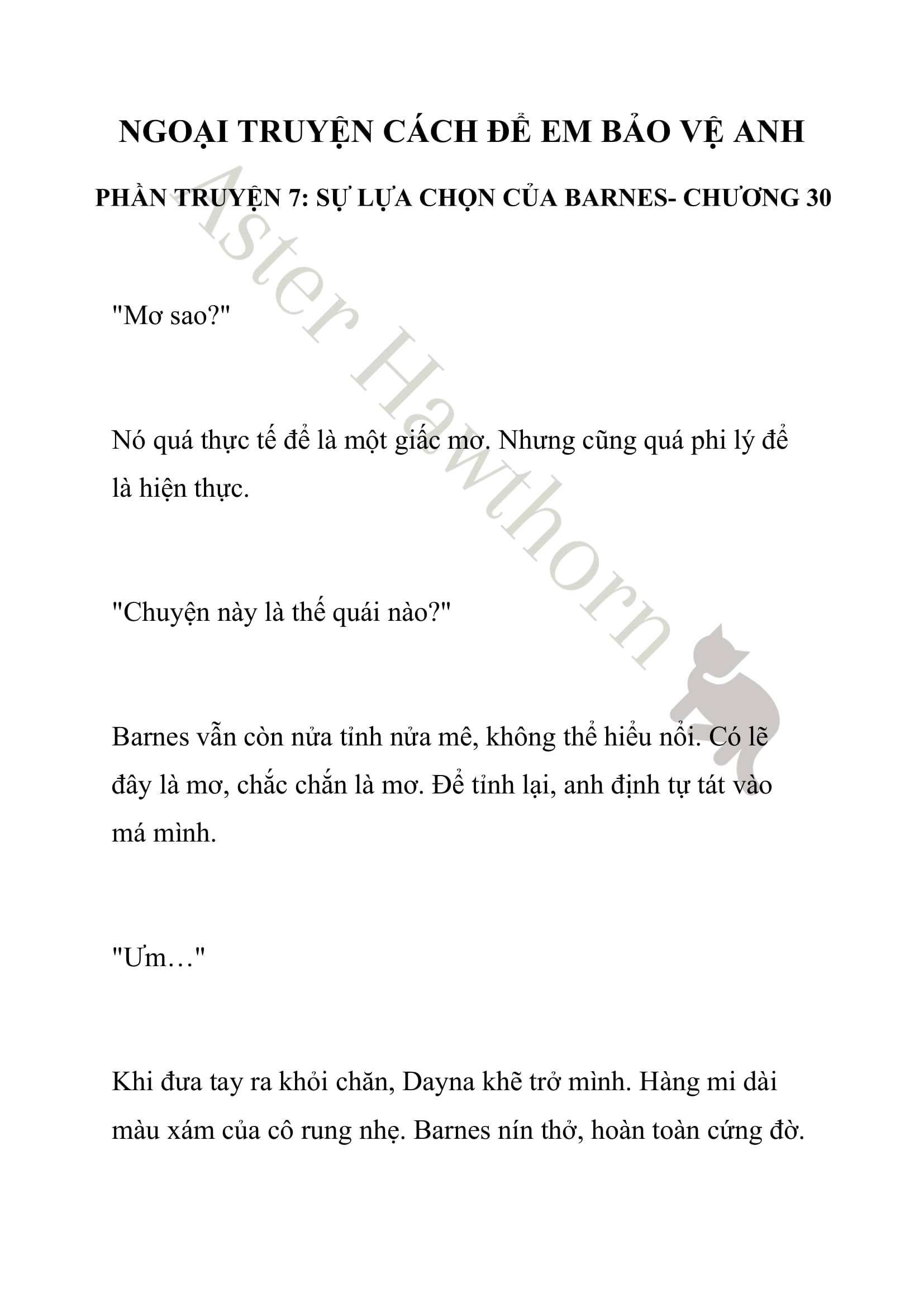 NGOẠI TRUYỆN CÁCH ĐỂ EM BẢO VỆ ANH

PHẦN TRUYỆN 7: SỰ LỰA CHỌN CỦA BARNES- CHƯƠNG 30

Aster Hawthorn

"Mơ sao?"

Nó quá thực tế để là một giấc mơ. Nhưng cũng quá phi lý để là hiện thực.

"Chuyện này là thế quái nào?"

Barnes vẫn còn nửa tỉnh nửa mê, không thể hiểu nổi. Có lẽ đây là mơ, chắc chắn là mơ. Để tỉnh lại, anh định tự tát vào má mình.

"Ưm…"

Khi đưa tay ra khỏi chăn, Dayna khẽ trở mình. Hàng mi dài màu xám của cô rung nhẹ. Barnes nín thở, hoàn toàn cứng đờ.